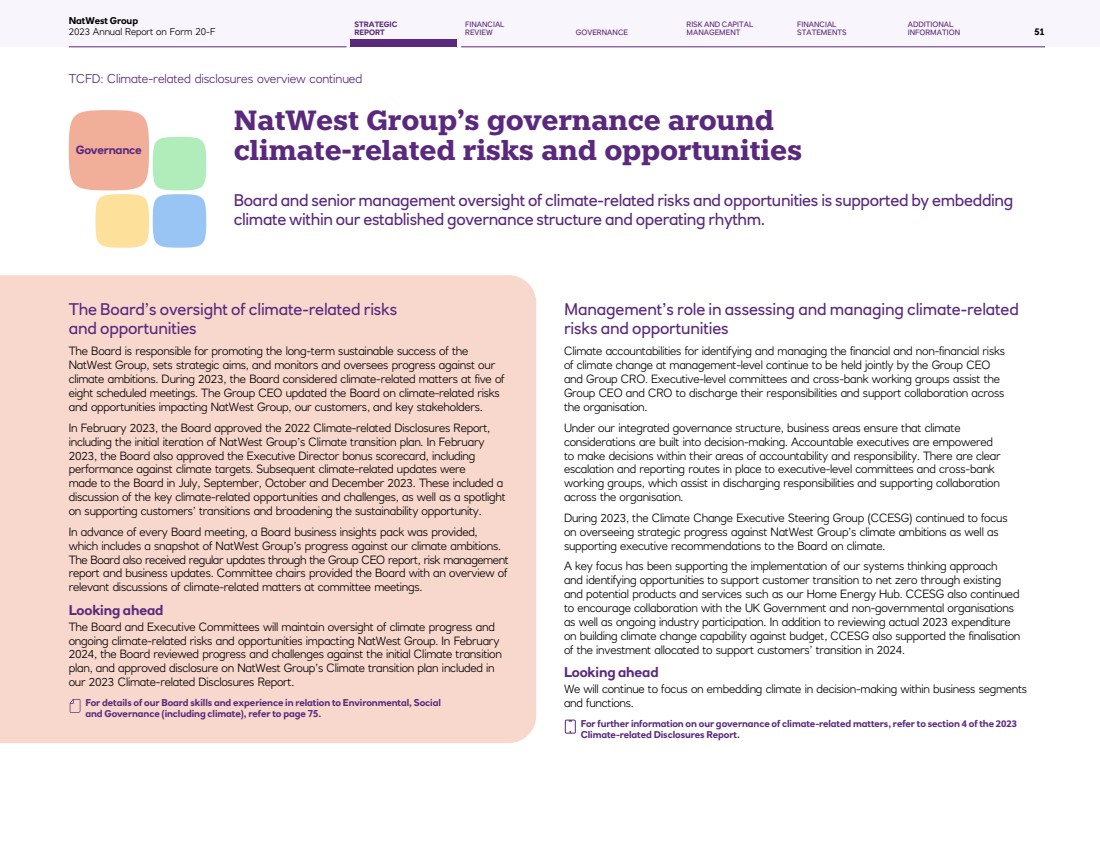 NatWest Group
2023 Annual Report on Form 20-F

STRATEGIC REPORT
FINANCIAL REVIEW
GOVERNANCE
RISK AND CAPITAL MANAGEMENT
FINANCIAL STATEMENTS
ADDITIONAL INFORMATION
51

TCFD: Climate-related disclosures overview continued

Governance

NatWest Group's governance around climate-related risks and opportunities

Board and senior management oversight of climate-related risks and opportunities is supported by embedding climate within our established governance structure and operating rhythm.

The Board's oversight of climate-related risks and opportunities

The Board is responsible for promoting the long-term sustainable success of the NatWest Group, sets strategic aims, and monitors and oversees progress against our climate ambitions. During 2023, the Board considered climate-related matters at five of eight scheduled meetings. The Group CEO updated the Board on climate-related risks and opportunities impacting NatWest Group, our customers, and key stakeholders.

In February 2023, the Board approved the 2022 Climate-related Disclosures Report, including the initial iteration of NatWest Group's Climate transition plan. In February 2023, the Board also approved the Executive Director bonus scorecard, including performance against climate targets. Subsequent climate-related updates were made to the Board in July, September, October and December 2023. These included a discussion of the key climate-related opportunities and challenges, as well as a spotlight on supporting customers' transitions and broadening the sustainability opportunity.

In advance of every Board meeting, a Board business insights pack was provided, which includes a snapshot of NatWest Group's progress against our climate ambitions. The Board also received regular updates through the Group CEO report, risk management report and business updates. Committee chairs provided the Board with an overview of relevant discussions of climate-related matters at committee meetings.

Looking ahead
The Board and Executive Committees will maintain oversight of climate progress and ongoing climate-related risks and opportunities impacting NatWest Group. In February 2024, the Board reviewed progress and challenges against the initial Climate transition plan, and approved disclosure on NatWest Group's Climate transition plan included in our 2023 Climate-related Disclosures Report.

For details of our Board skills and experience in relation to Environmental, Social and Governance (including climate), refer to page 75.

Management's role in assessing and managing climate-related risks and opportunities

Climate accountabilities for identifying and managing the financial and non-financial risks of climate change at management-level continue to be held jointly by the Group CEO and Group CRO. Executive-level committees and cross-bank working groups assist the Group CEO and CRO to discharge their responsibilities and support collaboration across the organisation.

Under our integrated governance structure, business areas ensure that climate considerations are built into decision-making. Accountable executives are empowered to make decisions within their areas of accountability and responsibility. There are clear escalation and reporting routes in place to executive-level committees and cross-bank working groups, which assist in discharging responsibilities and supporting collaboration across the organisation.

During 2023, the Climate Change Executive Steering Group (CCESG) continued to focus on overseeing strategic progress against NatWest Group's climate ambitions as well as supporting executive recommendations to the Board on climate.

A key focus has been supporting the implementation of our systems thinking approach and identifying opportunities to support customer transition to net zero through existing and potential products and services such as our Home Energy Hub. CCESG also continued to encourage collaboration with the UK Government and non-governmental organisations as well as ongoing industry participation. In addition to reviewing actual 2023 expenditure on building climate change capability against budget, CCESG also supported the finalisation of the investment allocated to support customers' transition in 2024.

Looking ahead
We will continue to focus on embedding climate in decision-making within business segments and functions.

For further information on our governance of climate-related matters, refer to section 4 of the 2023 Climate-related Disclosures Report.